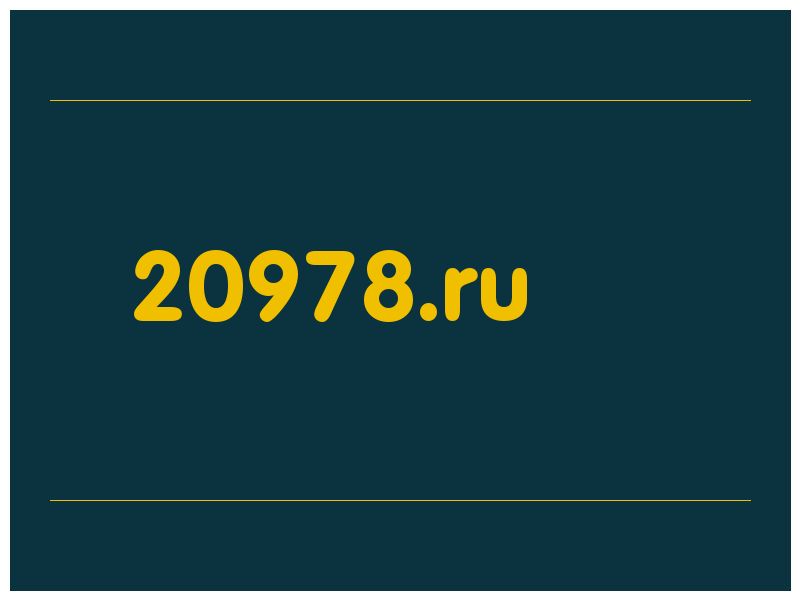 20978.ru